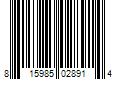 8 15985 02891 4